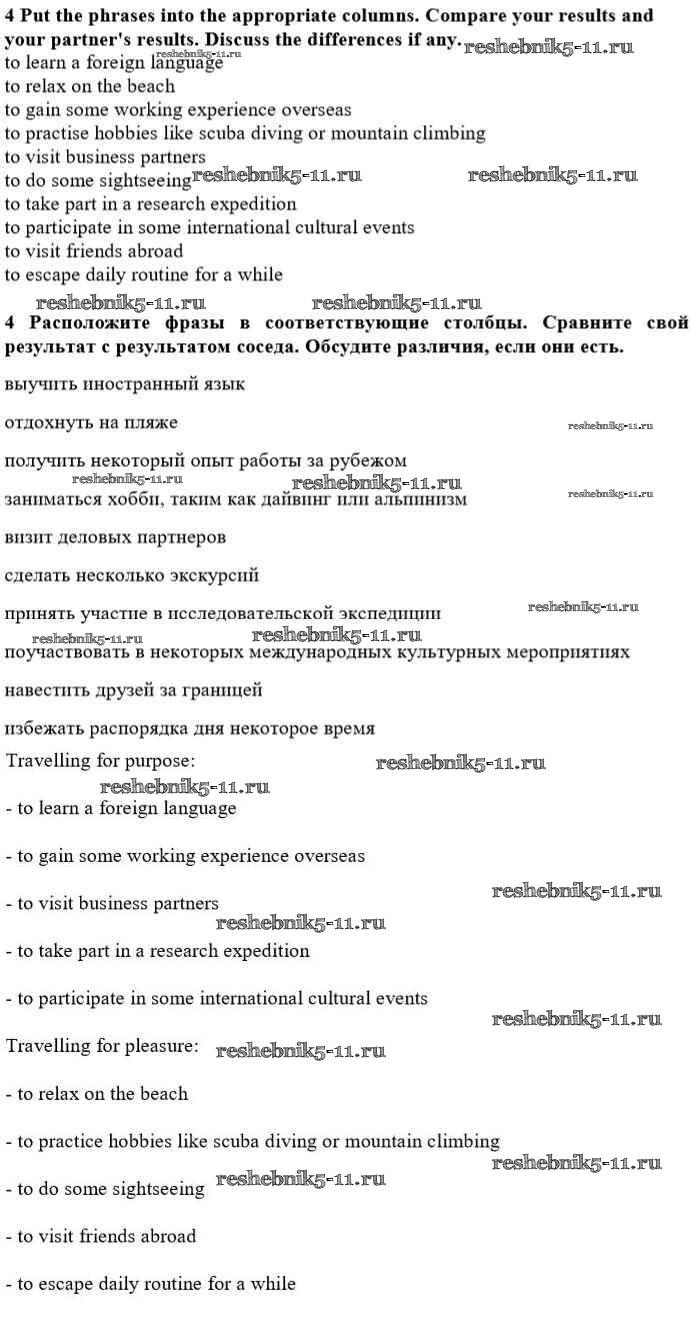 4 Put the phrases into the appropriate columns. Compare your results and your partner's results. Discuss the differences if any.
reshebnik5-11.ru reshebnik5-11.ru
to learn a foreign language
to relax on the beach
to gain some working experience overseas
to practise hobbies like scuba diving or mountain climbing
to visit business partners
to do some sightseeing reshebnik5-11.ru reshebnik5-11.ru
to take part in a research expedition
to participate in some international cultural events
to visit friends abroad
to escape daily routine for a while

reshebnik5-11.ru reshebnik5-11.ru

4 Расположите фразы в соответствующие столбцы. Сравните свой результат с результатом соседа. Обсудите различия, если они есть.

выучить иностранный язык

отдохнуть на пляже reshebnik5-11.ru

получить некоторый опыт работы за рубежом

reshebnik5-11.ru reshebnik5-11.ru
заниматься хобби, таким как дайвинг или альпинизм reshebnik5-11.ru

визит деловых партнеров

сделать несколько экскурсий

принять участие в исследовательской экспедиции reshebnik5-11.ru

reshebnik5-11.ru reshebnik5-11.ru
поучаствовать в некоторых международных культурных мероприятиях

навестить друзей за границей

избежать распорядка дня некоторое время

Travelling for purpose: reshebnik5-11.ru

reshebnik5-11.ru
- to learn a foreign language

- to gain some working experience overseas

reshebnik5-11.ru
- to visit business partners

reshebnik5-11.ru
- to take part in a research expedition

- to participate in some international cultural events

reshebnik5-11.ru
Travelling for pleasure: reshebnik5-11.ru

- to relax on the beach

- to practice hobbies like scuba diving or mountain climbing

reshebnik5-11.ru
- to do some sightseeing reshebnik5-11.ru

- to visit friends abroad

- to escape daily routine for a while